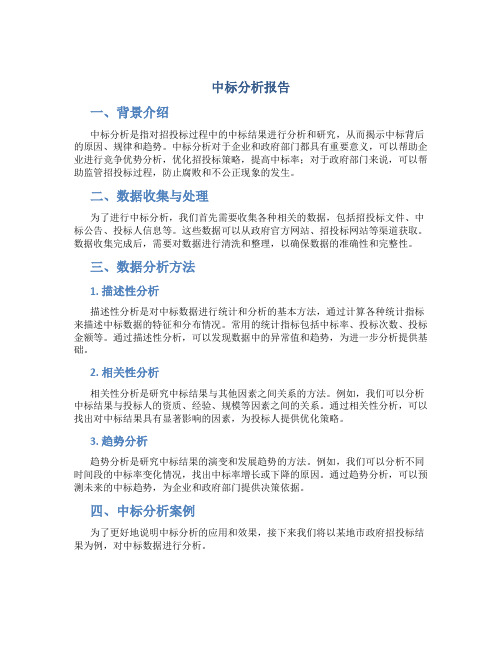 中标分析报告

一、背景介绍

中标分析是指对招投标过程中的中标结果进行分析和研究，从而揭示中标背后的原因、规律和趋势。中标分析对于企业和政府部门都具有重要意义，可以帮助企业进行竞争优势分析，优化招投标策略，提高中标率；对于政府部门来说，可以帮助监管招投标过程，防止腐败和不公正现象的发生。

二、数据收集与处理

为了进行中标分析，我们首先需要收集各种相关的数据，包括招投标文件、中标公告、投标人信息等。这些数据可以从政府官方网站、招投标网站等渠道获取。数据收集完成后，需要对数据进行清洗和整理，以确保数据的准确性和完整性。

三、数据分析方法

1. 描述性分析

描述性分析是对中标数据进行统计和分析的基本方法，通过计算各种统计指标来描述中标数据的特征和分布情况。常用的统计指标包括中标率、投标次数、投标金额等。通过描述性分析，可以发现数据中的异常值和趋势，为进一步分析提供基础。

2. 相关性分析

相关性分析是研究中标结果与其他因素之间关系的方法。例如，我们可以分析中标结果与投标人的资质、经验、规模等因素之间的关系。通过相关性分析，可以找出对中标结果具有显著影响的因素，为投标人提供优化策略。

3. 趋势分析

趋势分析是研究中标结果的演变和发展趋势的方法。例如，我们可以分析不同时间段的中标率变化情况，找出中标率增长或下降的原因。通过趋势分析，可以预测未来的中标趋势，为企业和政府部门提供决策依据。

四、中标分析案例

为了更好地说明中标分析的应用和效果，接下来我们将以某地市政府招投标结果为例，对中标数据进行分析。